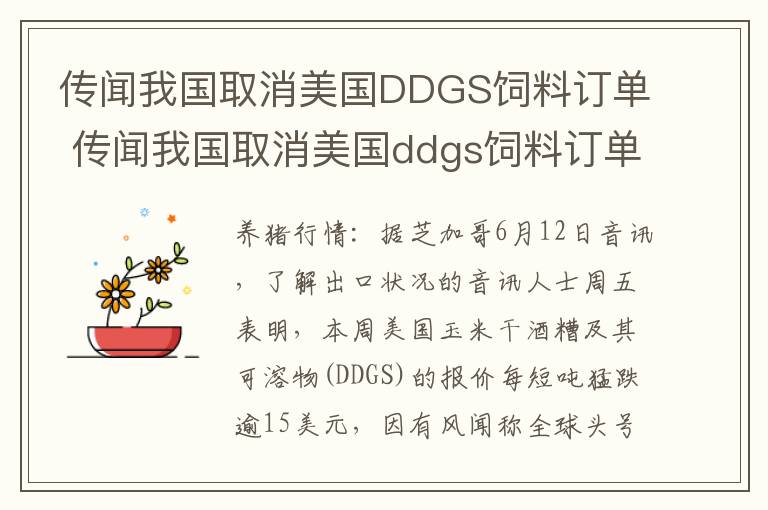 传闻我国取消美国DDGS饲料订单 传闻我国取消美国ddgs饲料订单

养猪行情：据芝加哥6月12日音讯，了解出口状况的音讯人士周五表明，本周美国玉米干酒糟及其可溶物(DDGS)的报价每短吨猛跌逾15美元，因有风闻称全球头号